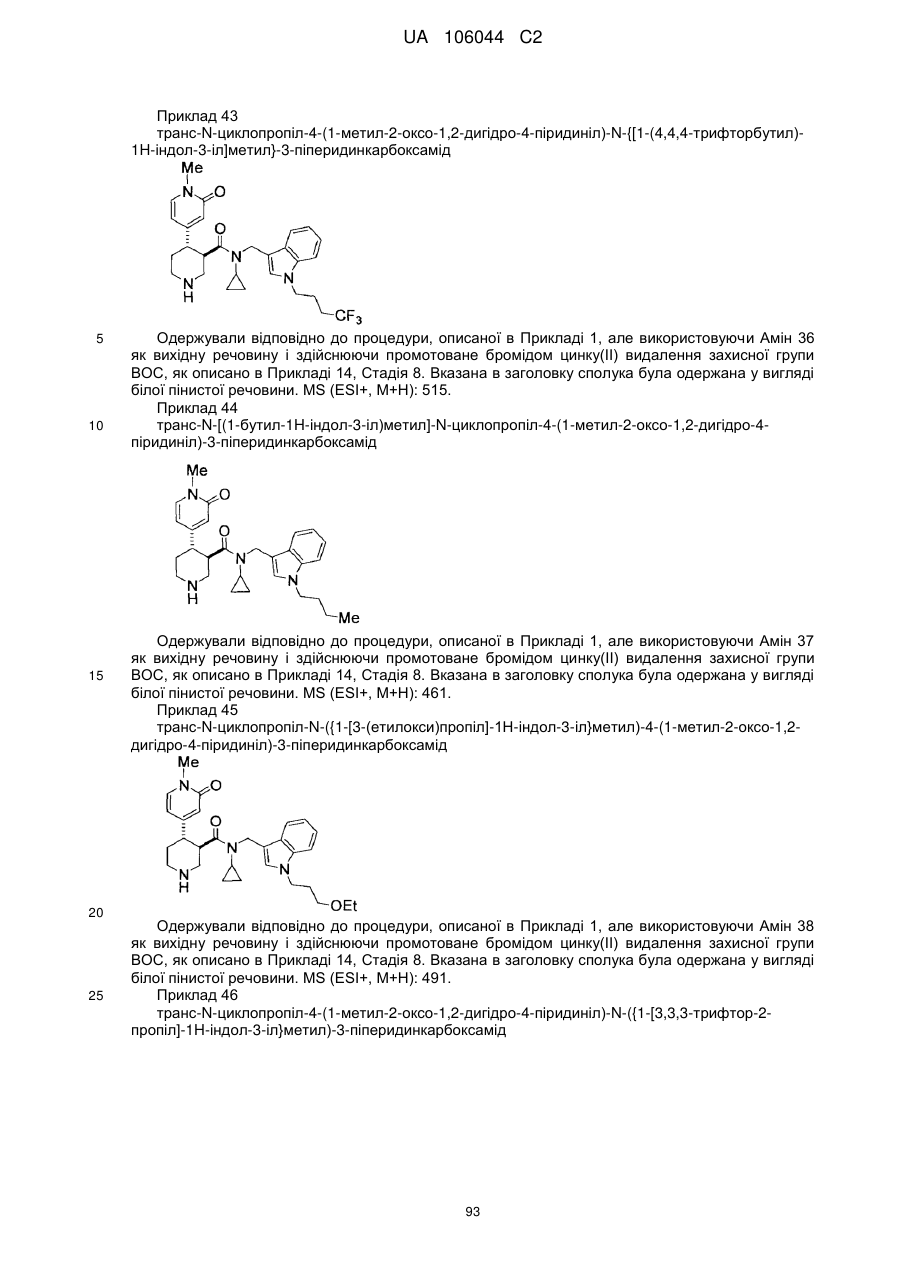 UA 106044 C2

Приклад 43
транс-N-циклопропіл-4-(1-метил-2-оксо-1,2-дигідро-4-піридиніл)-N-{[1-(4,4,4-трифторбутил)-1Н-індол-3-іл]метил}-3-піперидинкарбоксамід

Me
N
O
O
N
N
N
H
$CF_3$

5 Одержували відповідно до процедури, описаної в Прикладі 1, але використовуючи Амін 36 як вихідну речовину і здійснюючи промотоване бромідом цинку(II) видалення захисної групи ВОС, як описано в Прикладі 14, Стадія 8. Вказана в заголовку сполука була одержана у вигляді білої пінистої речовини. MS (ESI+, M+H): 515.

Приклад 44
10 транс-N-[(1-бутил-1Н-індол-3-іл)метил]-N-циклопропіл-4-(1-метил-2-оксо-1,2-дигідро-4-піридиніл)-3-піперидинкарбоксамід

Me
N
O
O
N
N
N
H
Me

Одержували відповідно до процедури, описаної в Прикладі 1, але використовуючи Амін 37 як вихідну речовину і здійснюючи промотоване бромідом цинку(II) видалення захисної групи 15 ВОС, як описано в Прикладі 14, Стадія 8. Вказана в заголовку сполука була одержана у вигляді білої пінистої речовини. MS (ESI+, M+H): 461.

Приклад 45
транс-N-циклопропіл-N-({1-[3-(етилокси)пропіл]-1Н-індол-3-іл}метил)-4-(1-метил-2-оксо-1,2-дигідро-4-піридиніл)-3-піперидинкарбоксамід

Me
N
O
O
N
N
N
H
OEt

20

Одержували відповідно до процедури, описаної в Прикладі 1, але використовуючи Амін 38 як вихідну речовину і здійснюючи промотоване бромідом цинку(II) видалення захисної групи ВОС, як описано в Прикладі 14, Стадія 8. Вказана в заголовку сполука була одержана у вигляді білої пінистої речовини. MS (ESI+, M+H): 491.

25 Приклад 46
транс-N-циклопропіл-4-(1-метил-2-оксо-1,2-дигідро-4-піридиніл)-N-({1-[3,3,3-трифтор-2-пропіл]-1Н-індол-3-іл}метил)-3-піперидинкарбоксамід

93